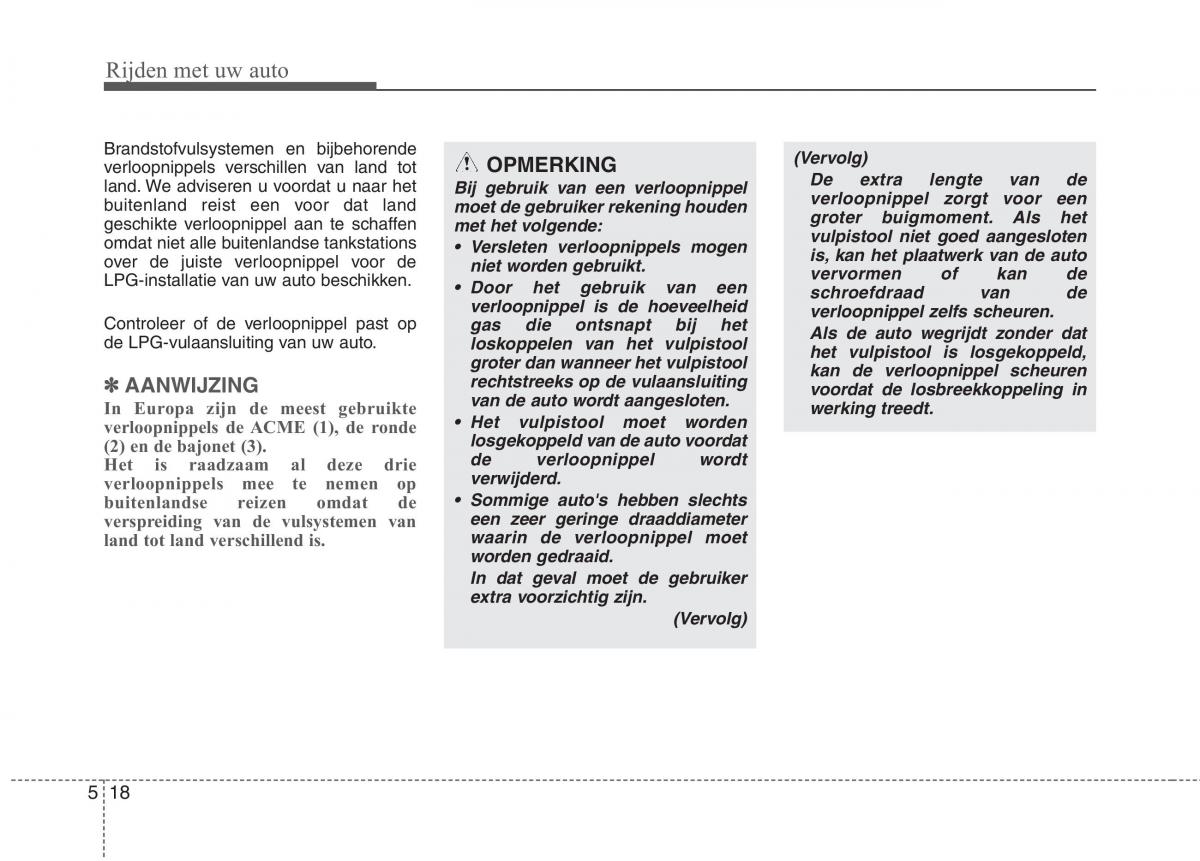 Rijden met uw auto

Brandstofvulsystemen en bijbehorende verloopnippels verschillen van land tot land. We adviseren u voordat u naar het buitenland reist een voor dat land geschikte verloopnippel aan te schaffen omdat niet alle buitenlandse tankstations over de juiste verloopnippel voor de LPG-installatie van uw auto beschikken.

Controleer of de verloopnippel past op de LPG-vulaansluiting van uw auto.

✽ AANWIJZING
In Europa zijn de meest gebruikte verloopnippels de ACME (1), de ronde (2) en de bajonet (3).
Het is raadzaam al deze drie verloopnippels mee te nemen op buitenlandse reizen omdat de verspreiding van de vulsystemen van land tot land verschillend is.

OPMERKING
Bij gebruik van een verloopnippel moet de gebruiker rekening houden met het volgende:
• Versleten verloopnippels mogen niet worden gebruikt.
• Door het gebruik van een verloopnippel is de hoeveelheid gas die ontsnapt bij het loskoppelen van het vulpistool groter dan wanneer het vulpistool rechtstreeks op de vulaansluiting van de auto wordt aangesloten.
• Het vulpistool moet worden losgekoppeld van de auto voordat de verloopnippel wordt verwijderd.
• Sommige auto's hebben slechts een zeer geringe draaddiameter waarin de verloopnippel moet worden gedraaid.
In dat geval moet de gebruiker extra voorzichtig zijn.
(Vervolg)

(Vervolg)
De extra lengte van de verloopnippel zorgt voor een groter buigmoment. Als het vulpistool niet goed aangesloten is, kan het plaatwerk van de auto vervormen of kan de schroefdraad van de verloopnippel zelfs scheuren.
Als de auto wegrijdt zonder dat het vulpistool is losgekoppeld, kan de verloopnippel scheuren voordat de losbreekkoppeling in werking treedt.

5 18